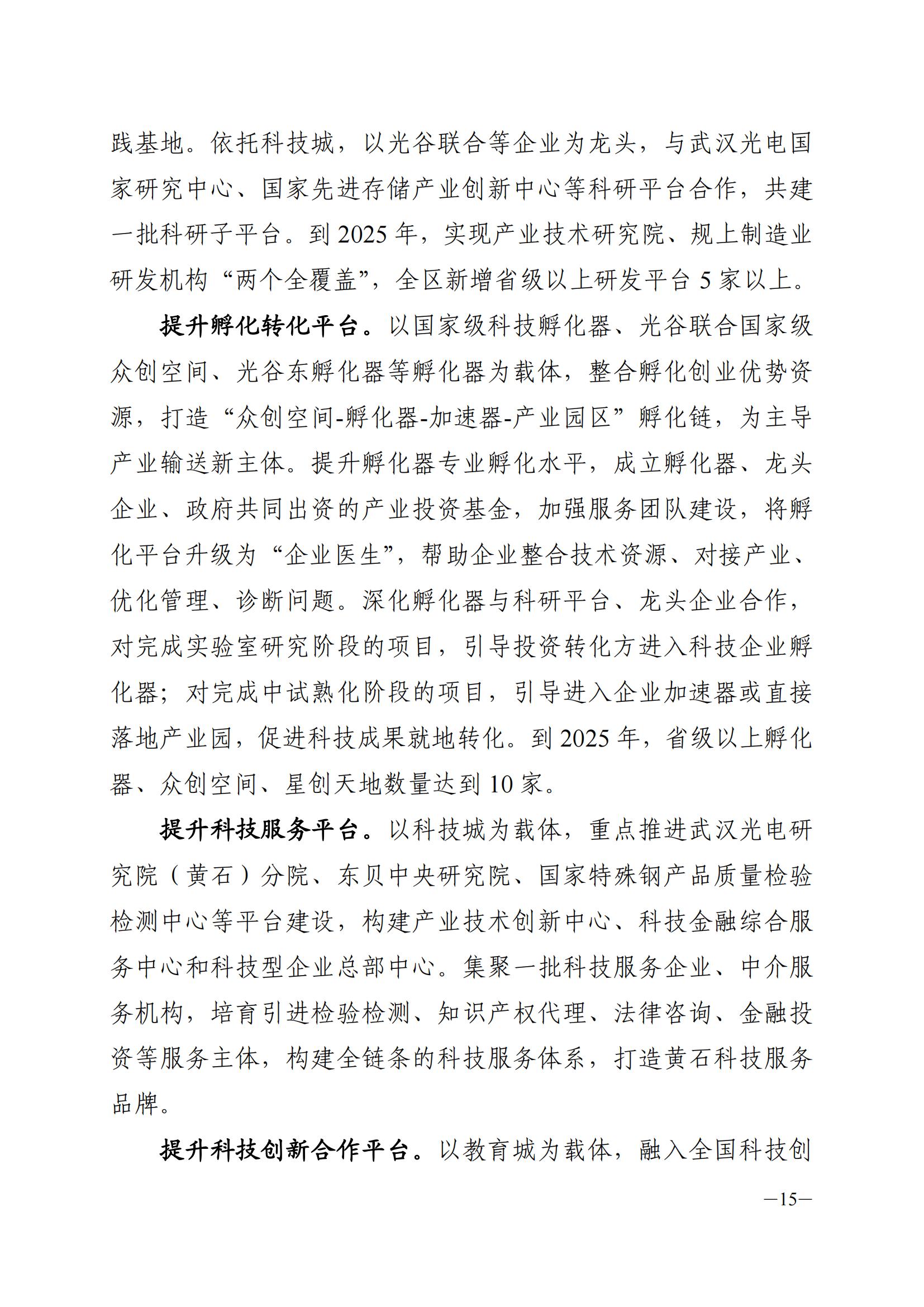 践基地。依托科技城，以光谷联合等企业为龙头，与武汉光电国家研究中心、国家先进存储产业创新中心等科研平台合作，共建一批科研子平台。到 2025 年，实现产业技术研究院、规上制造业研发机构“两个全覆盖”，全区新增省级以上研发平台 5 家以上。

提升孵化转化平台。以国家级科技孵化器、光谷联合国家级众创空间、光谷东孵化器等孵化器为载体，整合孵化创业优势资源，打造“众创空间-孵化器-加速器-产业园区”孵化链，为主导产业输送新主体。提升孵化器专业孵化水平，成立孵化器、龙头企业、政府共同出资的产业投资基金，加强服务团队建设，将孵化平台升级为“企业医生”，帮助企业整合技术资源、对接产业、优化管理、诊断问题。深化孵化器与科研平台、龙头企业合作，对完成实验室研究阶段的项目，引导投资转化方进入科技企业孵化器；对完成中试熟化阶段的项目，引导进入企业加速器或直接落地产业园，促进科技成果就地转化。到 2025 年，省级以上孵化器、众创空间、星创天地数量达到 10 家。

提升科技服务平台。以科技城为载体，重点推进武汉光电研究院（黄石）分院、东贝中央研究院、国家特殊钢产品质量检验检测中心等平台建设，构建产业技术创新中心、科技金融综合服务中心和科技型企业总部中心。集聚一批科技服务企业、中介服务机构，培育引进检验检测、知识产权代理、法律咨询、金融投资等服务主体，构建全链条的科技服务体系，打造黄石科技服务品牌。

提升科技创新合作平台。以教育城为载体，融入全国科技创

—15—